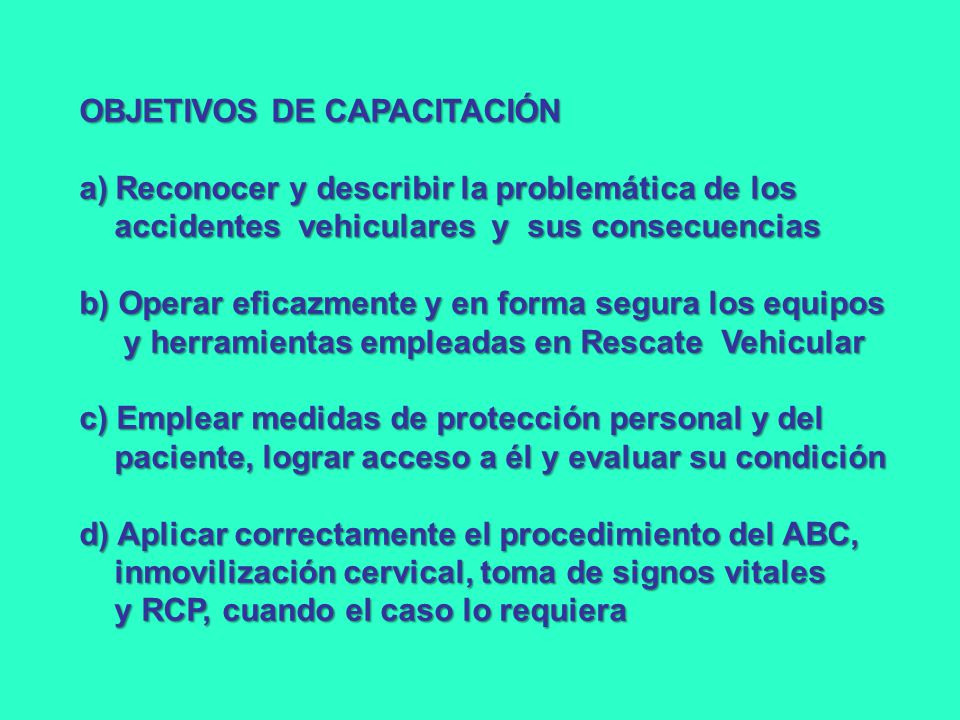 OBJETIVOS DE CAPACITACIÓN

a) Reconocer y describir la problemática de los accidentes vehiculares y sus consecuencias

b) Operar eficazmente y en forma segura los equipos y herramientas empleadas en Rescate Vehicular

c) Emplear medidas de protección personal y del paciente, lograr acceso a él y evaluar su condición

d) Aplicar correctamente el procedimiento del ABC, inmovilización cervical, toma de signos vitales y RCP, cuando el caso lo requiera